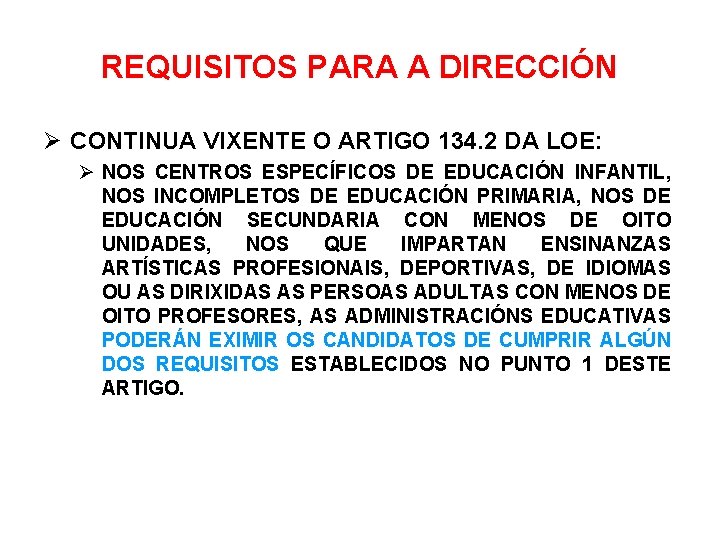 REQUISITOS PARA A DIRECCIÓN

➢ CONTINUA VIXENTE O ARTIGO 134.2 DA LOE:

➢ NOS CENTROS ESPECÍFICOS DE EDUCACIÓN INFANTIL, NOS INCOMPLETOS DE EDUCACIÓN PRIMARIA, NOS DE EDUCACIÓN SECUNDARIA CON MENOS DE OITO UNIDADES, NOS QUE IMPARTAN ENSINANZAS ARTÍSTICAS PROFESIONAIS, DEPORTIVAS, DE IDIOMAS OU AS DIRIXIDAS AS PERSOAS ADULTAS CON MENOS DE OITO PROFESORES, AS ADMINISTRACIÓNS EDUCATIVAS PODERÁN EXIMIR OS CANDIDATOS DE CUMPRIR ALGÚN DOS REQUISITOS ESTABLECIDOS NO PUNTO 1 DESTE ARTIGO.